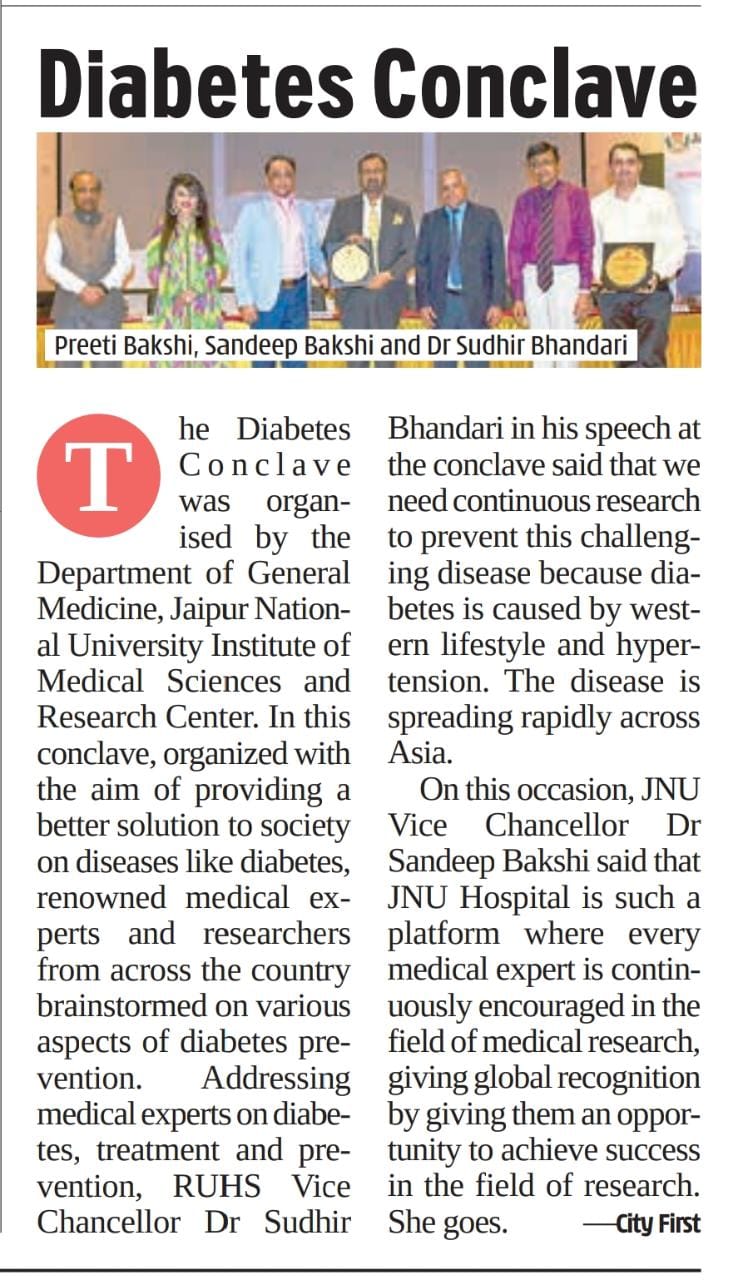 Diabetes Conclave

Preeti Bakshi, Sandeep Bakshi and Dr Sudhir Bhandari

The Diabetes Conclave was organised by the Department of General Medicine, Jaipur National University Institute of Medical Sciences and Research Center. In this conclave, organized with the aim of providing a better solution to society on diseases like diabetes, renowned medical experts and researchers from across the country brainstormed on various aspects of diabetes prevention. Addressing medical experts on diabetes, treatment and prevention, RUHS Vice Chancellor Dr Sudhir Bhandari in his speech at the conclave said that we need continuous research to prevent this challenging disease because diabetes is caused by western lifestyle and hypertension. The disease is spreading rapidly across Asia.

On this occasion, JNU Vice Chancellor Dr Sandeep Bakshi said that JNU Hospital is such a platform where every medical expert is continuously encouraged in the field of medical research, giving global recognition by giving them an opportunity to achieve success in the field of research. She goes. —City First